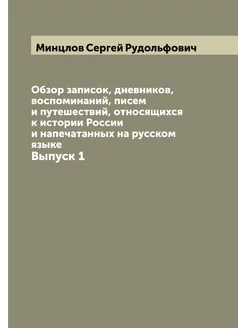 Минцлов Сергей Рудольфович

Обзор записок, дневников, воспоминаний, писем и путешествий, относящихся к истории России и напечатанных на русском языке
Выпуск 1